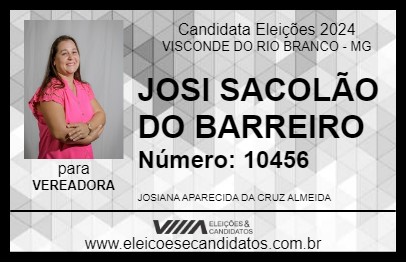 Candidata Eleições 2024
VISCONDE DO RIO BRANCO - MG

JOSI SACOLÃO DO BARREIRO

Número: 10456

para
VEREADORA

JOSIANA APARECIDA DA CRUZ ALMEIDA

VIIIA ELEIÇÕES & CANDIDATOS

www.eleicoesecandidatos.com.br